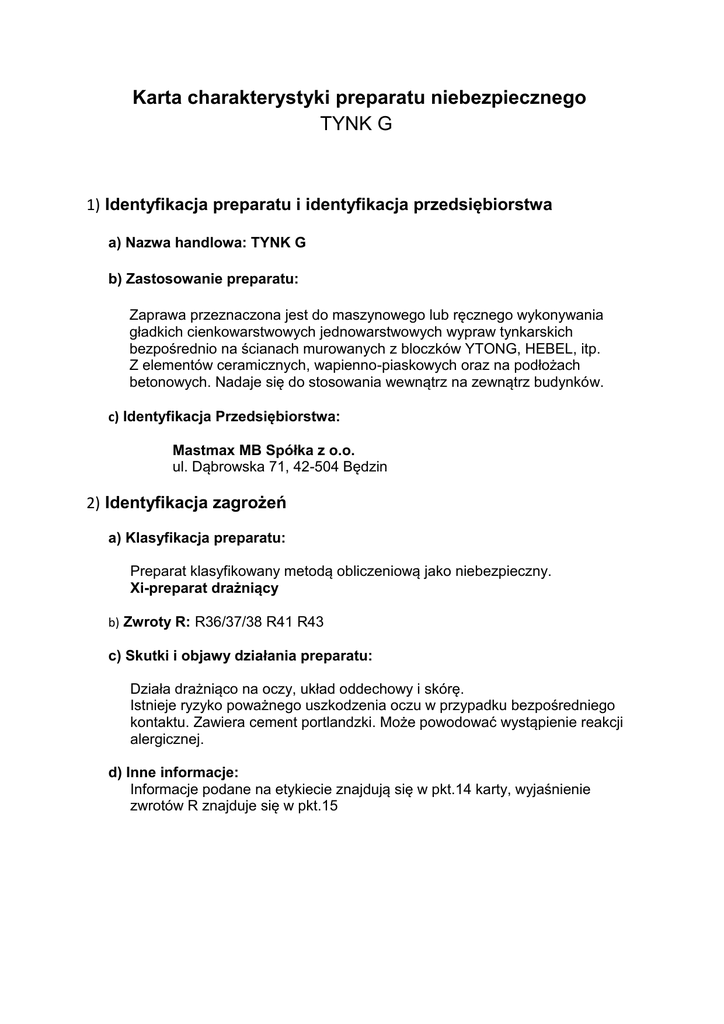 Karta charakterystyki preparatu niebezpiecznego
TYNK G

1) Identyfikacja preparatu i identyfikacja przedsiębiorstwa

a) Nazwa handlowa: TYNK G

b) Zastosowanie preparatu:

Zaprawa przeznaczona jest do maszynowego lub ręcznego wykonywania gładkich cienkowarstwowych jednowarstwowych wypraw tynkarskich bezpośrednio na ścianach murowanych z bloczków YTONG, HEBEL, itp. Z elementów ceramicznych, wapienno-piaskowych oraz na podłożach betonowych. Nadaje się do stosowania wewnątrz na zewnątrz budynków.

c) Identyfikacja Przedsiębiorstwa:

Mastmax MB Spółka z o.o.
ul. Dąbrowska 71, 42-504 Będzin

2) Identyfikacja zagrożeń

a) Klasyfikacja preparatu:

Preparat klasyfikowany metodą obliczeniową jako niebezpieczny.
Xi-preparat drażniący

b) Zwroty R: R36/37/38 R41 R43

c) Skutki i objawy działania preparatu:

Działa drażniąco na oczy, układ oddechowy i skórę.
Istnieje ryzyko poważnego uszkodzenia oczu w przypadku bezpośredniego kontaktu. Zawiera cement portlandzki. Może powodować wystąpienie reakcji alergicznej.

d) Inne informacje:
Informacje podane na etykiecie znajdują się w pkt.14 karty, wyjaśnienie zwrotów R znajduje się w pkt.15